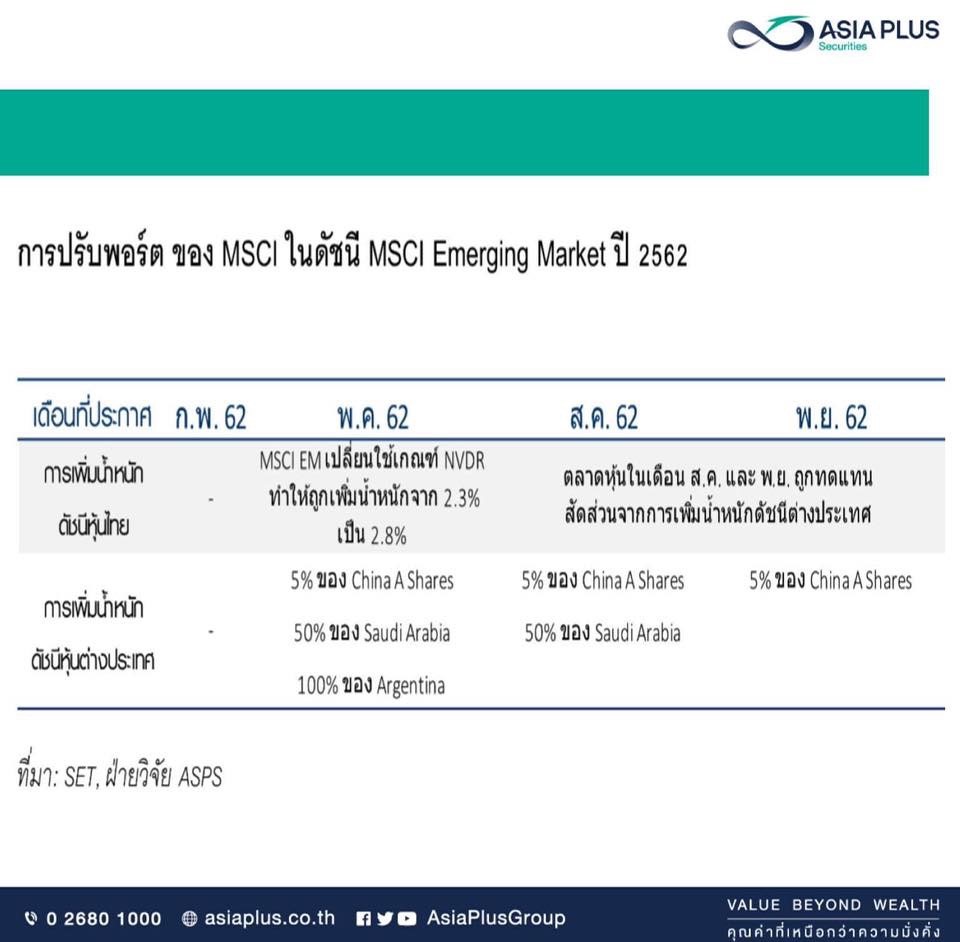 ASIA PLUS
Securities

การปรับพอร์ต ของ MSCI ในดัชนี MSCI Emerging Market ปี 2562

| เดือนที่ประกาศ | ก.พ. 62 | พ.ค. 62 | ส.ค. 62 | พ.ย. 62 |
|---|---|---|---|---|
| การเพิ่มน้ำหนัก ดัชนีหุ้นไทย | - | MSCI EM เปลี่ยนใช้เกณฑ์ NVDR ทำให้ถูกเพิ่มน้ำหนักจาก 2.3% เป็น 2.8% | ตลาดหุ้นในเดือน ส.ค. และ พ.ย. ถูกทดแทน สัดส่วนจากการเพิ่มน้ำหนักดัชนีต่างประเทศ | |
| การเพิ่มน้ำหนัก ดัชนีหุ้นต่างประเทศ | - | 5% ของ China A Shares 50% ของ Saudi Arabia 100% ของ Argentina | 5% ของ China A Shares 50% ของ Saudi Arabia | 5% ของ China A Shares |

ที่มา: SET, ฝ่ายวิจัย ASPS

0 2680 1000 asiaplus.co.th AsiaPlusGroup
VALUE BEYOND WEALTH
คุณค่าที่เหนือกว่าความมั่งคั่ง